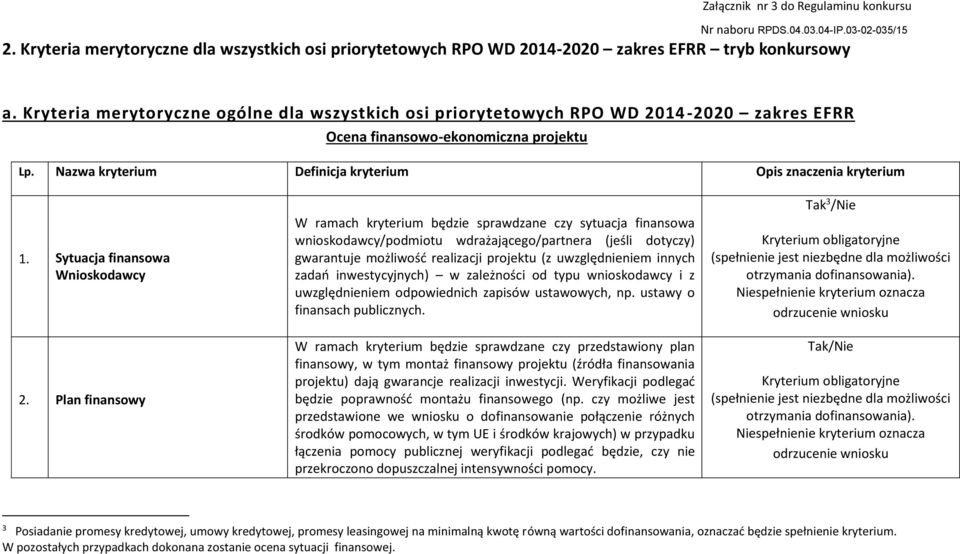 Załącznik nr 3 do Regulaminu konkursu

Nr naboru RPDS.04.03.04-IP.03-02-035/15

2. Kryteria merytoryczne dla wszystkich osi priorytetowych RPO WD 2014-2020 – zakres EFRR – tryb konkursowy

a. Kryteria merytoryczne ogólne dla wszystkich osi priorytetowych RPO WD 2014-2020 – zakres EFRR

Ocena finansowo-ekonomiczna projektu

| Lp. | Nazwa kryterium | Definicja kryterium | Opis znaczenia kryterium |
|---|---|---|---|
| 1. | Sytuacja finansowa Wnioskodawcy | W ramach kryterium będzie sprawdzane czy sytuacja finansowa wnioskodawcy/podmiotu wdrażającego/partnera (jeśli dotyczy) gwarantuje możliwość realizacji projektu (z uwzględnieniem innych zadań inwestycyjnych) – w zależności od typu wnioskodawcy i z uwzględnieniem odpowiednich zapisów ustawowych, np. ustawy o finansach publicznych. | Tak$^3$/Nie Kryterium obligatoryjne (spełnienie jest niezbędne dla możliwości otrzymania dofinansowania). Niespełnienie kryterium oznacza odrzucenie wniosku |
| 2. | Plan finansowy | W ramach kryterium będzie sprawdzane czy przedstawiony plan finansowy, w tym montaż finansowy projektu (źródła finansowania projektu) dają gwarancje realizacji inwestycji. Weryfikacji podlegać będzie poprawność montażu finansowego (np. czy możliwe jest przedstawione we wniosku o dofinansowanie połączenie różnych środków pomocowych, w tym UE i środków krajowych) w przypadku łączenia pomocy publicznej weryfikacji podlegać będzie, czy nie przekroczono dopuszczalnej intensywności pomocy. | Tak/Nie Kryterium obligatoryjne (spełnienie jest niezbędne dla możliwości otrzymania dofinansowania). Niespełnienie kryterium oznacza odrzucenie wniosku |

$^3$ Posiadanie promesy kredytowej, umowy kredytowej, promesy leasingowej na minimalną kwotę równą wartości dofinansowania, oznaczać będzie spełnienie kryterium. W pozostałych przypadkach dokonana zostanie ocena sytuacji finansowej.